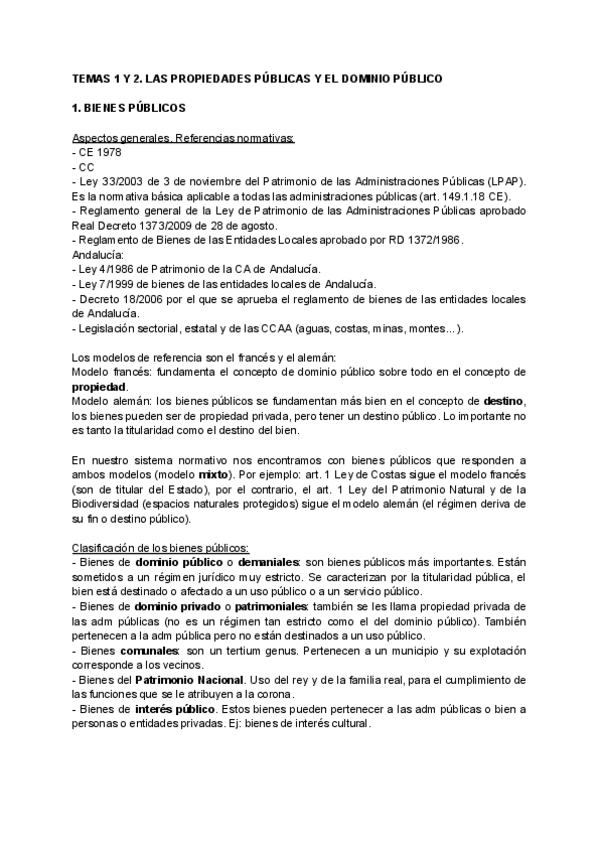 TEMAS 1 Y 2. LAS PROPIEDADES PÚBLICAS Y EL DOMINIO PÚBLICO

1. BIENES PÚBLICOS

Aspectos generales. Referencias normativas:
- CE 1978
- CC
- Ley 33/2003 de 3 de noviembre del Patrimonio de las Administraciones Públicas (LPAP). Es la normativa básica aplicable a todas las administraciones públicas (art. 149.1.18 CE).
- Reglamento general de la Ley de Patrimonio de las Administraciones Públicas aprobado Real Decreto 1373/2009 de 28 de agosto.
- Reglamento de Bienes de las Entidades Locales aprobado por RD 1372/1986.
Andalucía:
- Ley 4/1986 de Patrimonio de la CA de Andalucía.
- Ley 7/1999 de bienes de las entidades locales de Andalucía.
- Decreto 18/2006 por el que se aprueba el reglamento de bienes de las entidades locales de Andalucía.
- Legislación sectorial, estatal y de las CCAA (aguas, costas, minas, montes...).

Los modelos de referencia son el francés y el alemán:
Modelo francés: fundamenta el concepto de dominio público sobre todo en el concepto de propiedad.
Modelo alemán: los bienes públicos se fundamentan más bien en el concepto de destino, los bienes pueden ser de propiedad privada, pero tener un destino público. Lo importante no es tanto la titularidad como el destino del bien.

En nuestro sistema normativo nos encontramos con bienes públicos que responden a ambos modelos (modelo mixto). Por ejemplo: art. 1 Ley de Costas sigue el modelo francés (son de titular del Estado), por el contrario, el art. 1 Ley del Patrimonio Natural y de la Biodiversidad (espacios naturales protegidos) sigue el modelo alemán (el régimen deriva de su fin o destino público).

Clasificación de los bienes públicos:
- Bienes de dominio público o demaniales: son bienes públicos más importantes. Están sometidos a un régimen jurídico muy estricto. Se caracterizan por la titularidad pública, el bien está destinado o afectado a un uso público o a un servicio público.
- Bienes de dominio privado o patrimoniales: también se les llama propiedad privada de las adm públicas (no es un régimen tan estricto como el del dominio público). También pertenecen a la adm pública pero no están destinados a un uso público.
- Bienes comunales: son un tertium genus. Pertenecen a un municipio y su explotación corresponde a los vecinos.
- Bienes del Patrimonio Nacional. Uso del rey y de la familia real, para el cumplimiento de las funciones que se le atribuyen a la corona.
- Bienes de interés público. Estos bienes pueden pertenecer a las adm públicas o bien a personas o entidades privadas. Ej: bienes de interés cultural.